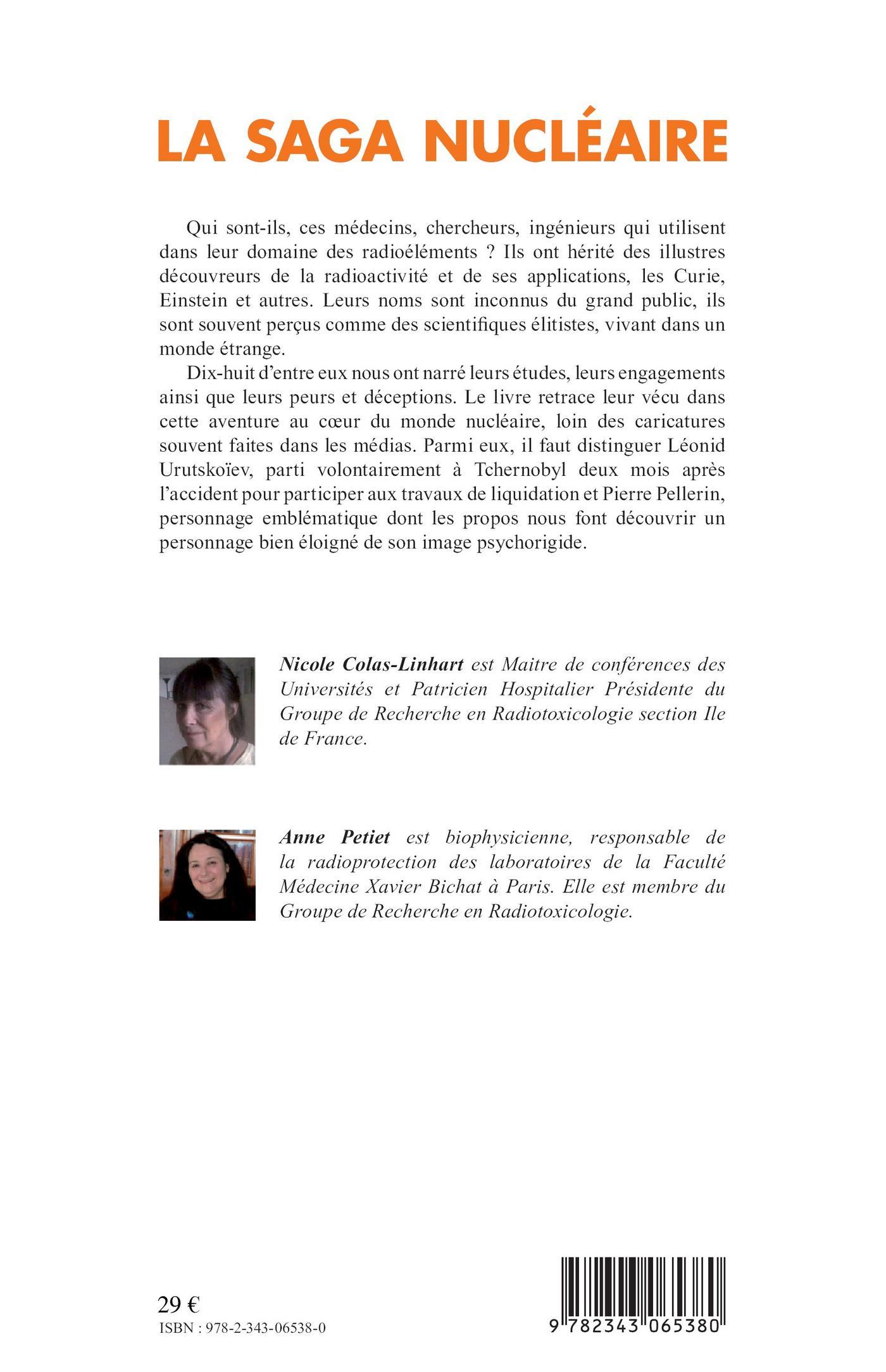 LA SAGA NUCLÉAIRE

Qui sont-ils, ces médecins, chercheurs, ingénieurs qui utilisent dans leur domaine des radioéléments ? Ils ont hérité des illustres découvreurs de la radioactivité et de ses applications, les Curie, Einstein et autres. Leurs noms sont inconnus du grand public, ils sont souvent perçus comme des scientifiques élitistes, vivant dans un monde étrange.

Dix-huit d'entre eux nous ont narré leurs études, leurs engagements ainsi que leurs peurs et déceptions. Le livre retrace leur vécu dans cette aventure au cœur du monde nucléaire, loin des caricatures souvent faites dans les médias. Parmi eux, il faut distinguer Léonid Urutskoïev, parti volontairement à Tchernobyl deux mois après l'accident pour participer aux travaux de liquidation et Pierre Pellerin, personnage emblématique dont les propos nous font découvrir un personnage bien éloigné de son image psychorigide.

Nicole Colas-Linhart est Maitre de conférences des Universités et Patricien Hospitalier Présidente du Groupe de Recherche en Radiotoxicologie section Ile de France.

Anne Petiet est biophysicienne, responsable de la radioprotection des laboratoires de la Faculté Médecine Xavier Bichat à Paris. Elle est membre du Groupe de Recherche en Radiotoxicologie.

29 €
ISBN : 978-2-343-06538-0

9 782343 065380